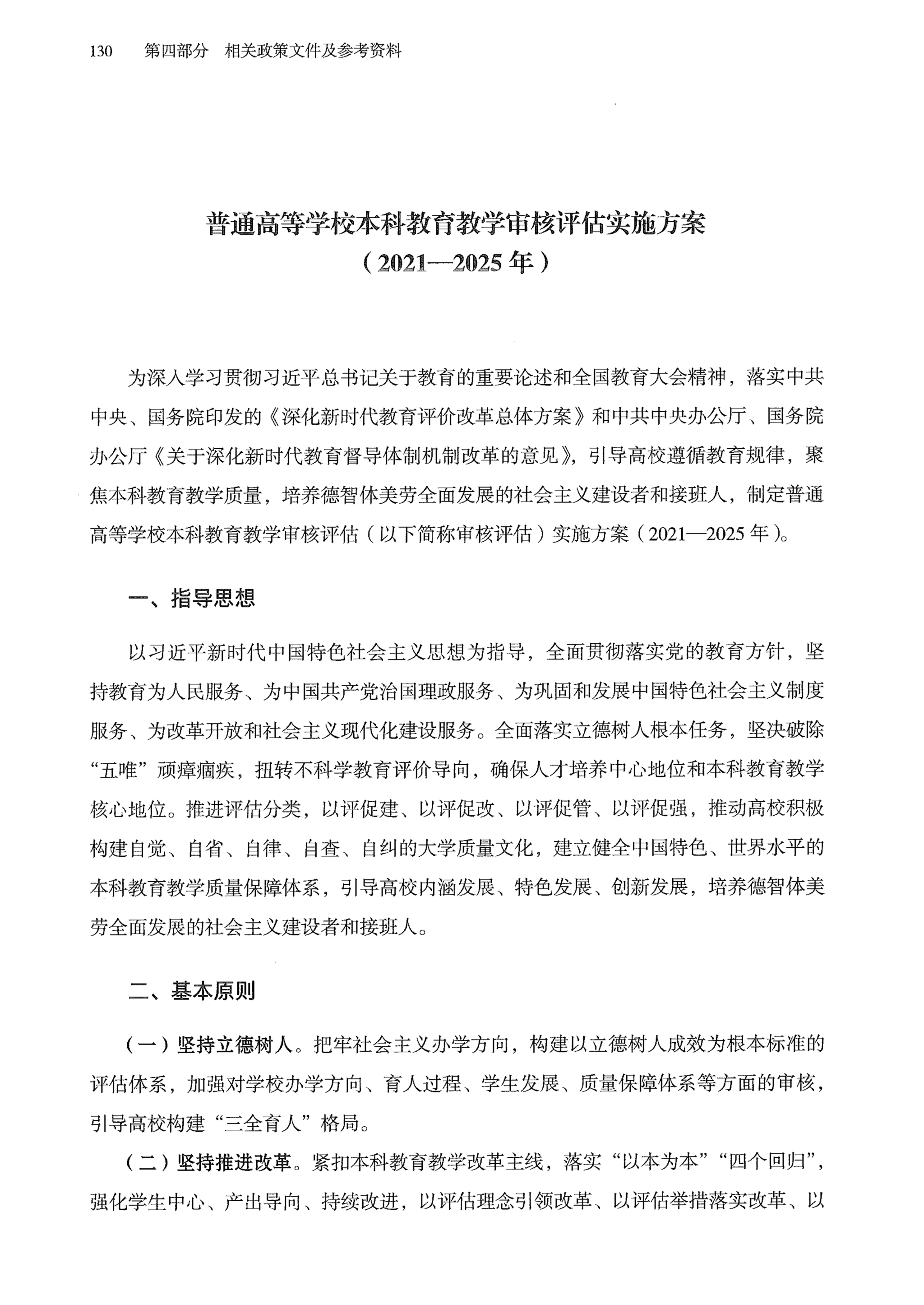 130　第四部分　相关政策文件及参考资料

普通高等学校本科教育教学审核评估实施方案
（2021—2025年）

为深入学习贯彻习近平总书记关于教育的重要论述和全国教育大会精神，落实中共中央、国务院印发的《深化新时代教育评价改革总体方案》和中共中央办公厅、国务院办公厅《关于深化新时代教育督导体制机制改革的意见》，引导高校遵循教育规律，聚焦本科教育教学质量，培养德智体美劳全面发展的社会主义建设者和接班人，制定普通高等学校本科教育教学审核评估（以下简称审核评估）实施方案（2021—2025年）。

一、指导思想

以习近平新时代中国特色社会主义思想为指导，全面贯彻落实党的教育方针，坚持教育为人民服务、为中国共产党治国理政服务、为巩固和发展中国特色社会主义制度服务、为改革开放和社会主义现代化建设服务。全面落实立德树人根本任务，坚决破除“五唯”顽瘴痼疾，扭转不科学教育评价导向，确保人才培养中心地位和本科教育教学核心地位。推进评估分类，以评促建、以评促改、以评促管、以评促强，推动高校积极构建自觉、自省、自律、自查、自纠的大学质量文化，建立健全中国特色、世界水平的本科教育教学质量保障体系，引导高校内涵发展、特色发展、创新发展，培养德智体美劳全面发展的社会主义建设者和接班人。

二、基本原则

（一）坚持立德树人。把牢社会主义办学方向，构建以立德树人成效为根本标准的评估体系，加强对学校办学方向、育人过程、学生发展、质量保障体系等方面的审核，引导高校构建“三全育人”格局。

（二）坚持推进改革。紧扣本科教育教学改革主线，落实“以本为本”“四个回归”，强化学生中心、产出导向、持续改进，以评估理念引领改革、以评估举措落实改革、以